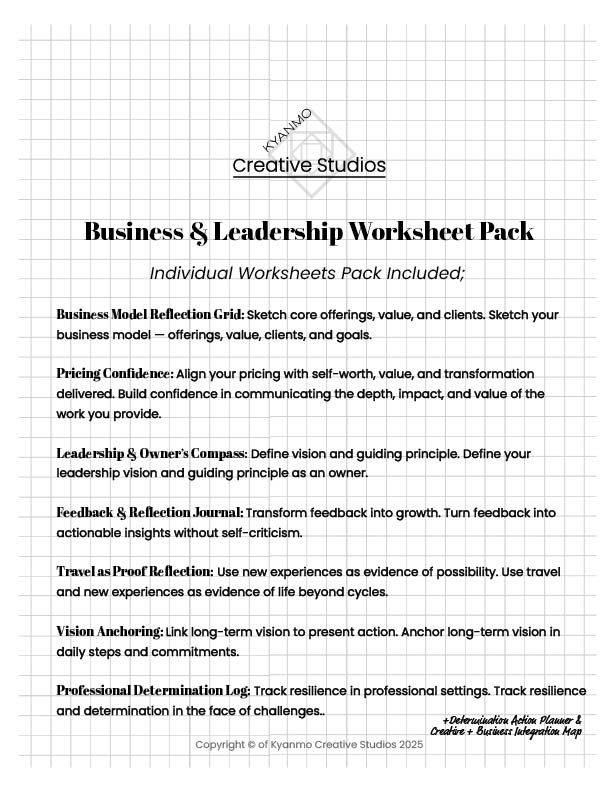 KYANMO
Creative Studios

Business & Leadership Worksheet Pack

Individual Worksheets Pack Included;

Business Model Reflection Grid: Sketch core offerings, value, and clients. Sketch your business model — offerings, value, clients, and goals.

Pricing Confidence: Align your pricing with self-worth, value, and transformation delivered. Build confidence in communicating the depth, impact, and value of the work you provide.

Leadership & Owner's Compass: Define vision and guiding principle. Define your leadership vision and guiding principle as an owner.

Feedback & Reflection Journal: Transform feedback into growth. Turn feedback into actionable insights without self-criticism.

Travel as Proof Reflection: Use new experiences as evidence of possibility. Use travel and new experiences as evidence of life beyond cycles.

Vision Anchoring: Link long-term vision to present action. Anchor long-term vision in daily steps and commitments.

Professional Determination Log: Track resilience in professional settings. Track resilience and determination in the face of challenges..

+Determination Action Planner & Creative + Business Integration Map

Copyright © of Kyanmo Creative Studios 2025